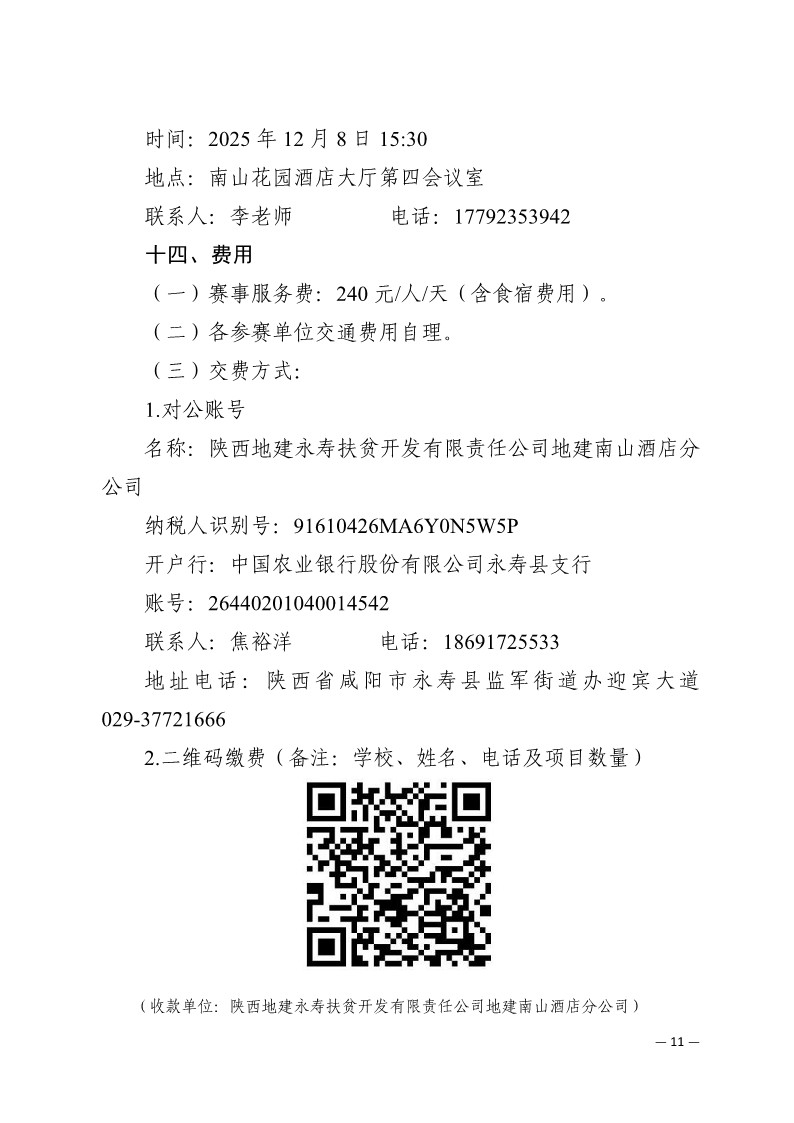 时间：2025 年 12 月 8 日 15:30

地点：南山花园酒店大厅第四会议室

联系人：李老师　　　　电话：17792353942

十四、费用

（一）赛事服务费：240 元/人/天（含食宿费用）。

（二）各参赛单位交通费用自理。

（三）交费方式：

1.对公账号

名称：陕西地建永寿扶贫开发有限责任公司地建南山酒店分公司

纳税人识别号：91610426MA6Y0N5W5P

开户行：中国农业银行股份有限公司永寿县支行

账号：26440201040014542

联系人：焦裕洋　　　　电话：18691725533

地址电话：陕西省咸阳市永寿县监军街道办迎宾大道 029-37721666

2.二维码缴费（备注：学校、姓名、电话及项目数量）

（收款单位：陕西地建永寿扶贫开发有限责任公司地建南山酒店分公司）

— 11 —